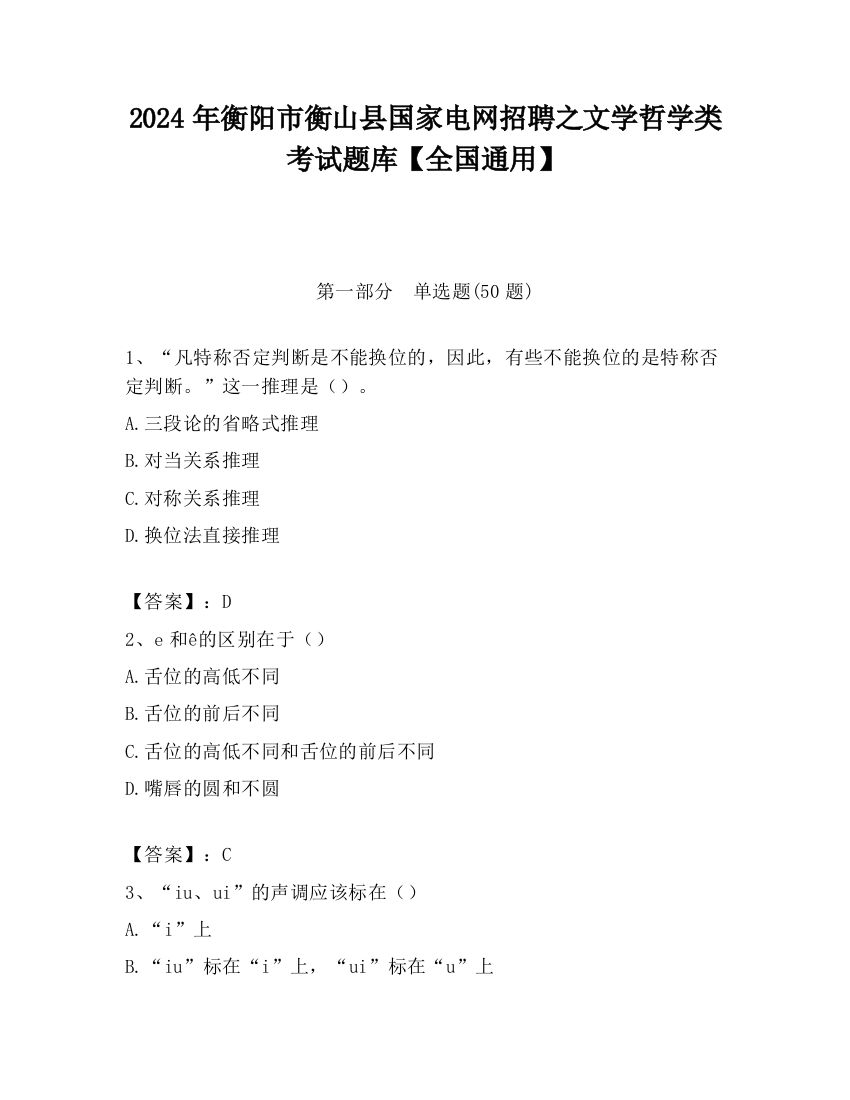 2024 年衡阳市衡山县国家电网招聘之文学哲学类考试题库【全国通用】

第一部分　单选题(50 题)

1、“凡特称否定判断是不能换位的，因此，有些不能换位的是特称否定判断。”这一推理是（）。

A.三段论的省略式推理

B.对当关系推理

C.对称关系推理

D.换位法直接推理

【答案】：D

2、e 和ê的区别在于（）

A.舌位的高低不同

B.舌位的前后不同

C.舌位的高低不同和舌位的前后不同

D.嘴唇的圆和不圆

【答案】：C

3、“iu、ui”的声调应该标在（）

A.“i”上

B.“iu”标在“i”上，“ui”标在“u”上